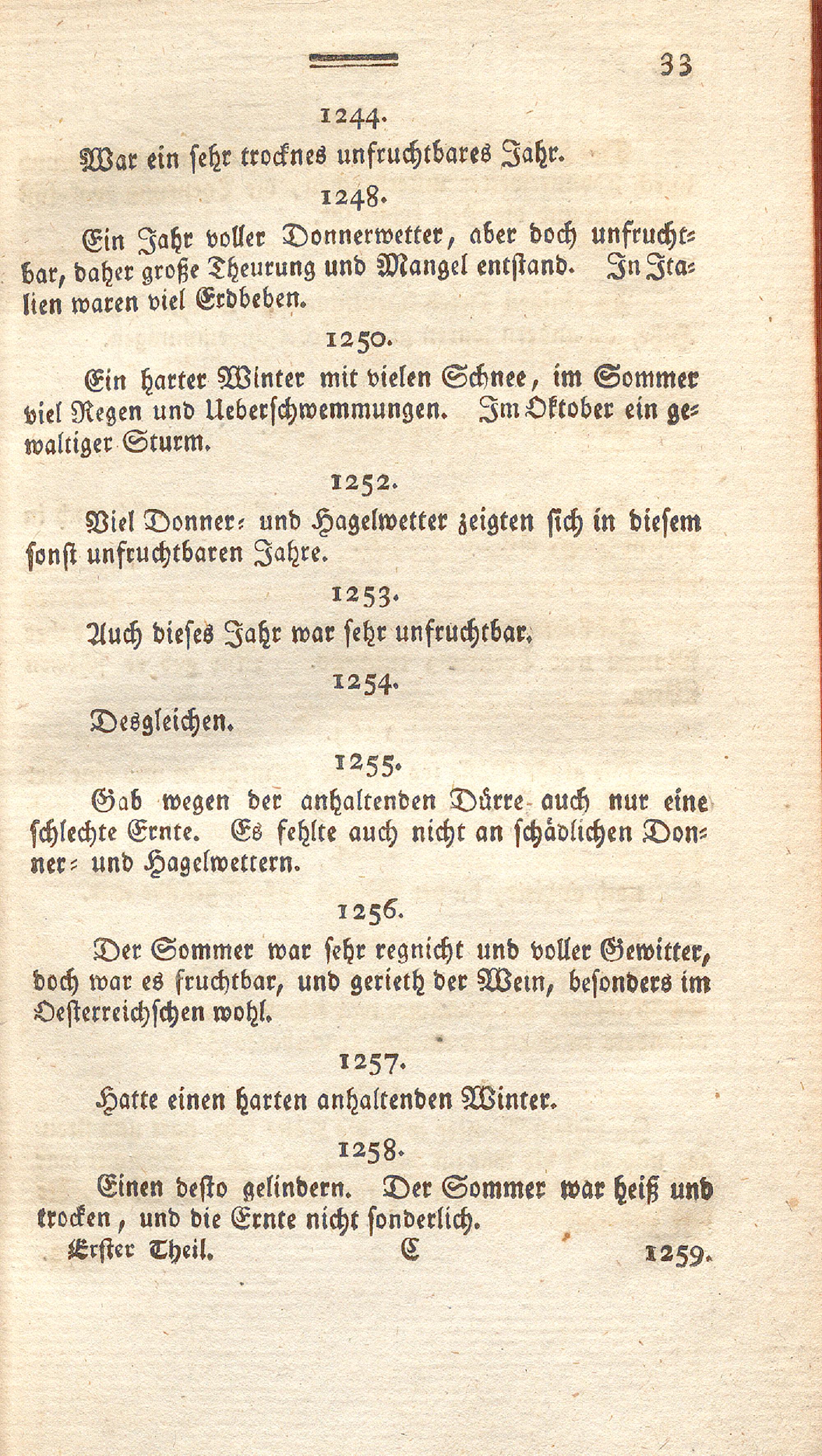 33

1244.

War ein sehr trocknes unfruchtbares Jahr.

1248.

Ein Jahr voller Donnerwetter, aber doch unfruchtbar, daher große Theurung und Mangel entstand. In Italien waren viel Erdbeben.

1250.

Ein harter Winter mit vielen Schnee, im Sommer viel Regen und Ueberschwemmungen. Im Oktober ein gewaltiger Sturm.

1252.

Viel Donner- und Hagelwetter zeigten sich in diesem sonst unfruchtbaren Jahre.

1253.

Auch dieses Jahr war sehr unfruchtbar.

1254.

Desgleichen.

1255.

Gab wegen der anhaltenden Dürre auch nur eine schlechte Ernte. Es fehlte auch nicht an schädlichen Donner- und Hagelwettern.

1256.

Der Sommer war sehr regnicht und voller Gewitter, doch war es fruchtbar, und gerieth der Wein, besonders im Oesterreichschen wohl.

1257.

Hatte einen harten anhaltenden Winter.

1258.

Einen desto gelindern. Der Sommer war heiß und trocken, und die Ernte nicht sonderlich.

Erster Theil. C 1259.